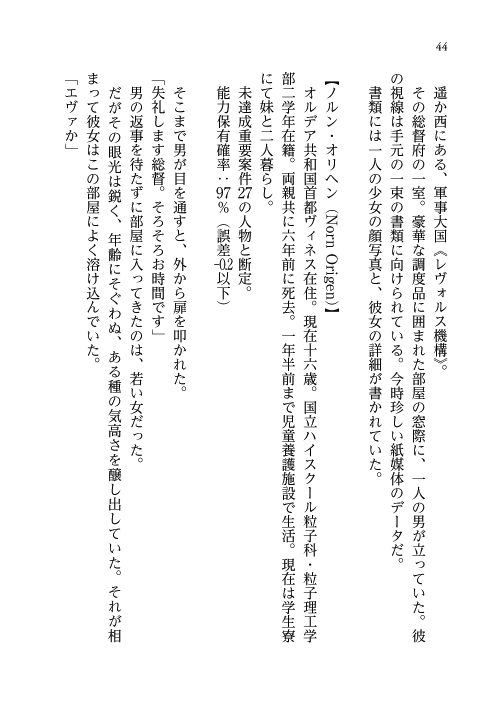 44

遥か西にある、軍事大国《レヴォルス機構》。

その総督府の一室。豪華な調度品に囲まれた部屋の窓際に、一人の男が立っていた。彼の視線は手元の一束の書類に向けられている。今時珍しい紙媒体のデータだ。

書類には一人の少女の顔写真と、彼女の詳細が書かれていた。

【ノルン・オリヘン（Norn Origen）】

オルデア共和国首都ヴィネス在住。現在十六歳。国立ハイスクール粒子科・粒子理工学部二学年在籍。両親共に六年前に死去。一年半前まで児童養護施設で生活。現在は学生寮にて妹と二人暮らし。

未達成重要案件27の人物と断定。

能力保有確率：97％（誤差-0.2以下）

そこまで男が目を通すと、外から扉を叩かれた。

「失礼します総督。そろそろお時間です」

男の返事を待たずに部屋に入ってきたのは、若い女だった。

だがその眼光は鋭く、年齢にそぐわぬ、ある種の気高さを醸し出していた。それが相まって彼女はこの部屋によく溶け込んでいた。

「エヴァか」